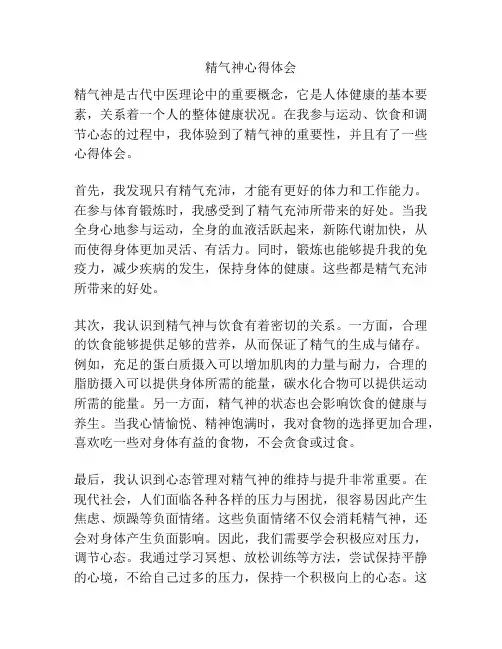 精气神心得体会

精气神是古代中医理论中的重要概念，它是人体健康的基本要素，关系着一个人的整体健康状况。在我参与运动、饮食和调节心态的过程中，我体验到了精气神的重要性，并且有了一些心得体会。

首先，我发现只有精气充沛，才能有更好的体力和工作能力。在参与体育锻炼时，我感受到了精气充沛所带来的好处。当我全身心地参与运动，全身的血液活跃起来，新陈代谢加快，从而使得身体更加灵活、有活力。同时，锻炼也能够提升我的免疫力，减少疾病的发生，保持身体的健康。这些都是精气充沛所带来的好处。

其次，我认识到精气神与饮食有着密切的关系。一方面，合理的饮食能够提供足够的营养，从而保证了精气的生成与储存。例如，充足的蛋白质摄入可以增加肌肉的力量与耐力，合理的脂肪摄入可以提供身体所需的能量，碳水化合物可以提供运动所需的能量。另一方面，精气神的状态也会影响饮食的健康与养生。当我心情愉悦、精神饱满时，我对食物的选择更加合理，喜欢吃一些对身体有益的食物，不会贪食或过食。

最后，我认识到心态管理对精气神的维持与提升非常重要。在现代社会，人们面临各种各样的压力与困扰，很容易因此产生焦虑、烦躁等负面情绪。这些负面情绪不仅会消耗精气神，还会对身体产生负面影响。因此，我们需要学会积极应对压力，调节心态。我通过学习冥想、放松训练等方法，尝试保持平静的心境，不给自己过多的压力，保持一个积极向上的心态。这